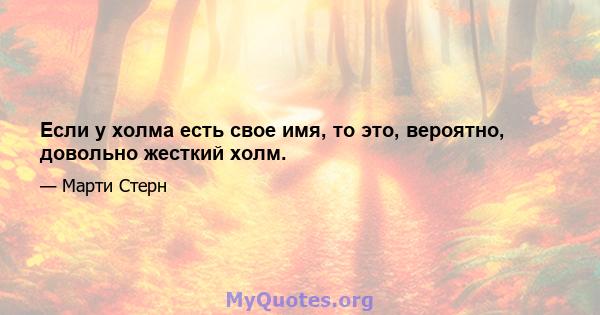 Если у холма есть свое имя, то это, вероятно, довольно жесткий холм.

— Марти Стерн

MyQuotes.org